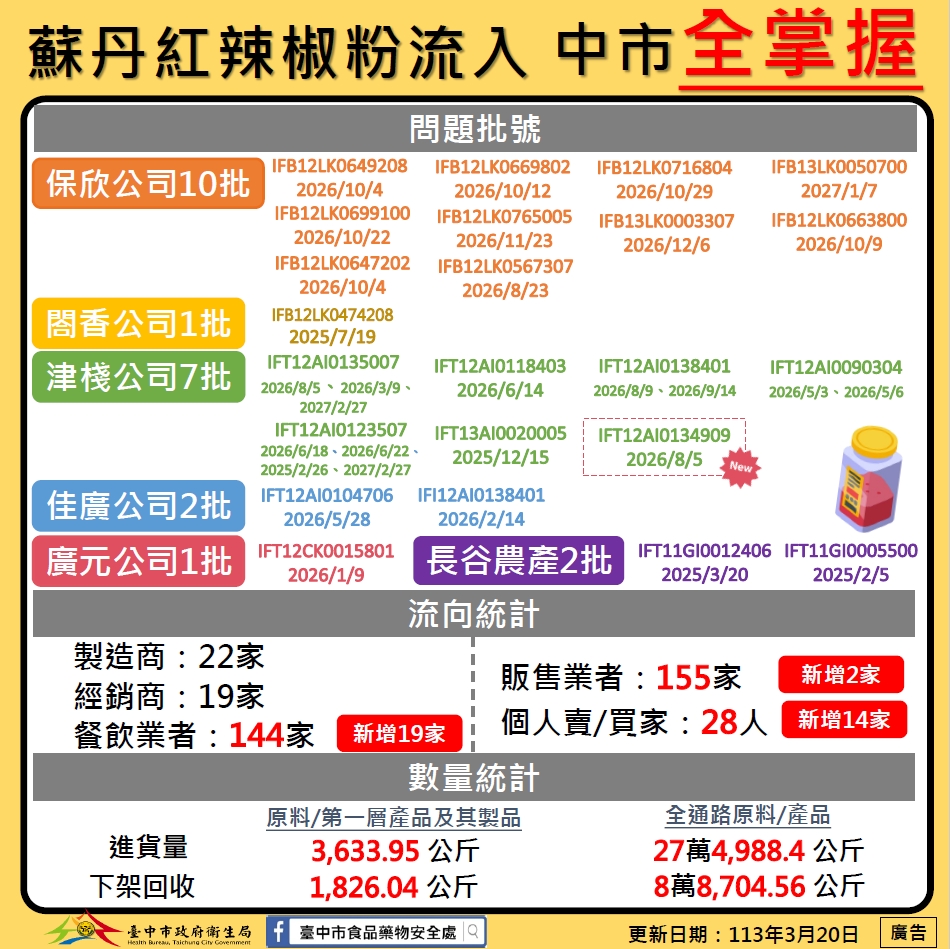 蘇丹紅辣椒粉流入 中市全掌握

問題批號

保欣公司10批
IFB12LK0649208
2026/10/4
IFB12LK0669802
2026/10/12
IFB12LK0716804
2026/10/29
IFB13LK0050700
2027/1/7
IFB12LK0699100
2026/10/22
IFB12LK0765005
2026/11/23
IFB13LK0003307
2026/12/6
IFB12LK0663800
2026/10/9
IFB12LK0647202
2026/10/4
IFB12LK0567307
2026/8/23

閤香公司1批
IFB12LK0474208
2025/7/19

津棧公司7批
IFT12AI0135007
2026/8/5、2026/3/9、2027/2/27
IFT12AI0118403
2026/6/14
IFT12AI0138401
2026/8/9、2026/9/14
IFT12AI0090304
2026/5/3、2026/5/6
IFT12AI0123507
2026/6/18、2026/6/22、2025/2/26、2027/2/27
IFT13AI0020005
2025/12/15
IFT12AI0134909
2026/8/5
New

佳廣公司2批
IFT12AI0104706
2026/5/28
IFI12AI0138401
2026/2/14

廣元公司1批
IFT12CK0015801
2026/1/9

長谷農產2批
IFT11GI0012406
2025/3/20
IFT11GI0005500
2025/2/5

流向統計

製造商：22家
經銷商：19家
餐飲業者：144家 新增19家

販售業者：155家 新增2家
個人賣/買家：28人 新增14家

數量統計

| | 原料/第一層產品及其製品 | 全通路原料/產品 |
|---|---|---|
| 進貨量 | 3,633.95 公斤 | 27萬4,988.4 公斤 |
| 下架回收 | 1,826.04 公斤 | 8萬8,704.56 公斤 |

臺中市政府衛生局 Health Bureau, Taichung City Government
臺中市食品藥物安全處
更新日期：113年3月20日
廣告